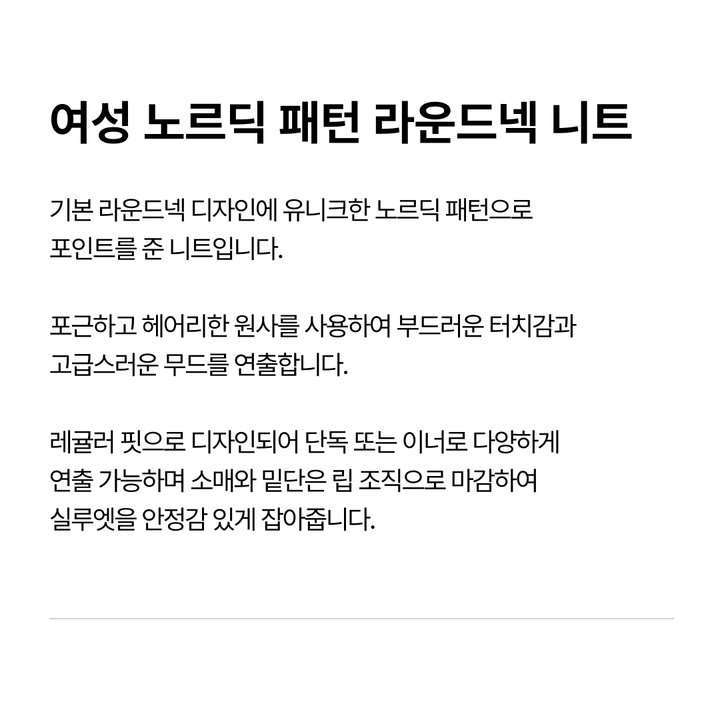 여성 노르딕 패턴 라운드넥 니트

기본 라운드넥 디자인에 유니크한 노르딕 패턴으로 포인트를 준 니트입니다.

포근하고 헤어리한 원사를 사용하여 부드러운 터치감과 고급스러운 무드를 연출합니다.

레귤러 핏으로 디자인되어 단독 또는 이너로 다양하게 연출 가능하며 소매와 밑단은 립 조직으로 마감하여 실루엣을 안정감 있게 잡아줍니다.